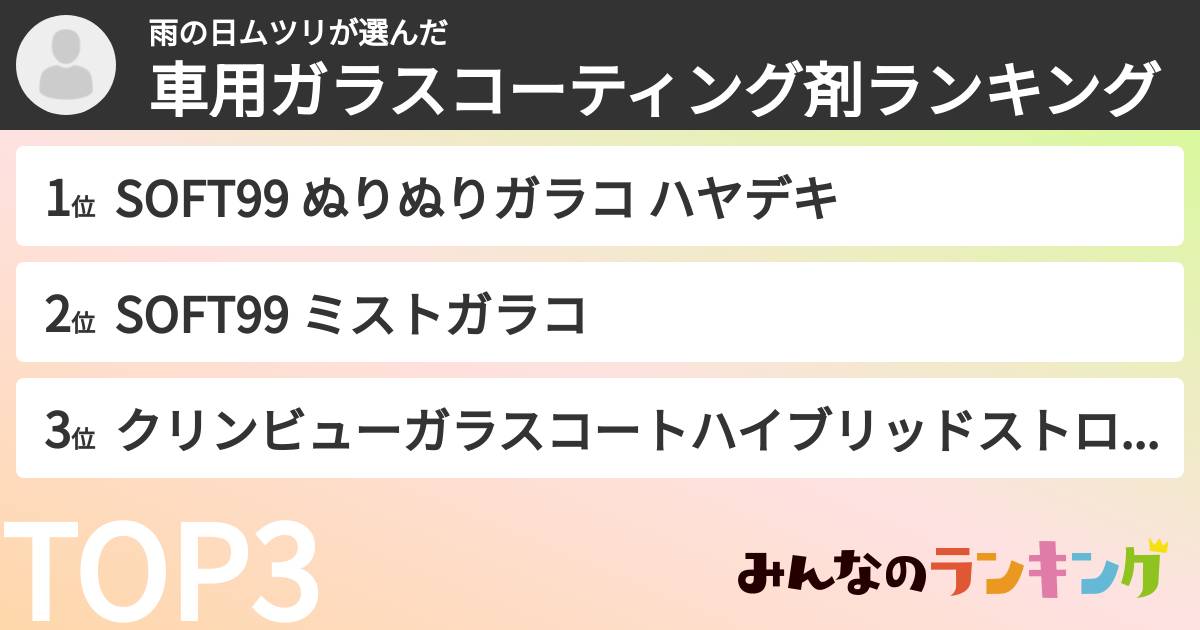 雨の日ムツリが選んだ
車用ガラスコーティング剤ランキング

1位 SOFT99 ぬりぬりガラコ ハヤデキ

2位 SOFT99 ミストガラコ

3位 クリンビューガラスコートハイブリッドストロ...

TOP3

みんなのランキング